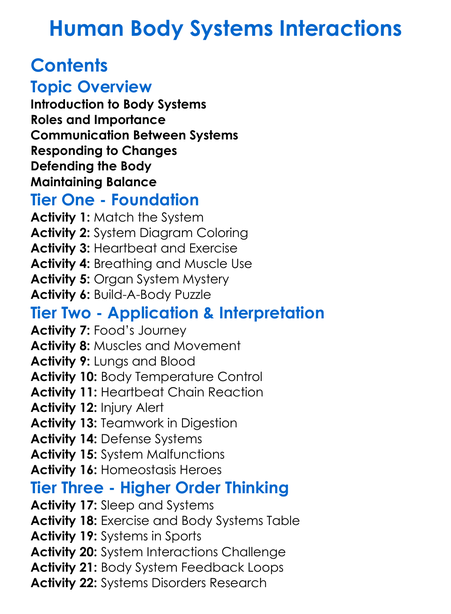 Human Body Systems Interactions

Contents

Topic Overview

Introduction to Body Systems
Roles and Importance
Communication Between Systems
Responding to Changes
Defending the Body
Maintaining Balance

Tier One - Foundation

Activity 1: Match the System
Activity 2: System Diagram Coloring
Activity 3: Heartbeat and Exercise
Activity 4: Breathing and Muscle Use
Activity 5: Organ System Mystery
Activity 6: Build-A-Body Puzzle

Tier Two - Application & Interpretation

Activity 7: Food's Journey
Activity 8: Muscles and Movement
Activity 9: Lungs and Blood
Activity 10: Body Temperature Control
Activity 11: Heartbeat Chain Reaction
Activity 12: Injury Alert
Activity 13: Teamwork in Digestion
Activity 14: Defense Systems
Activity 15: System Malfunctions
Activity 16: Homeostasis Heroes

Tier Three - Higher Order Thinking

Activity 17: Sleep and Systems
Activity 18: Exercise and Body Systems Table
Activity 19: Systems in Sports
Activity 20: System Interactions Challenge
Activity 21: Body System Feedback Loops
Activity 22: Systems Disorders Research